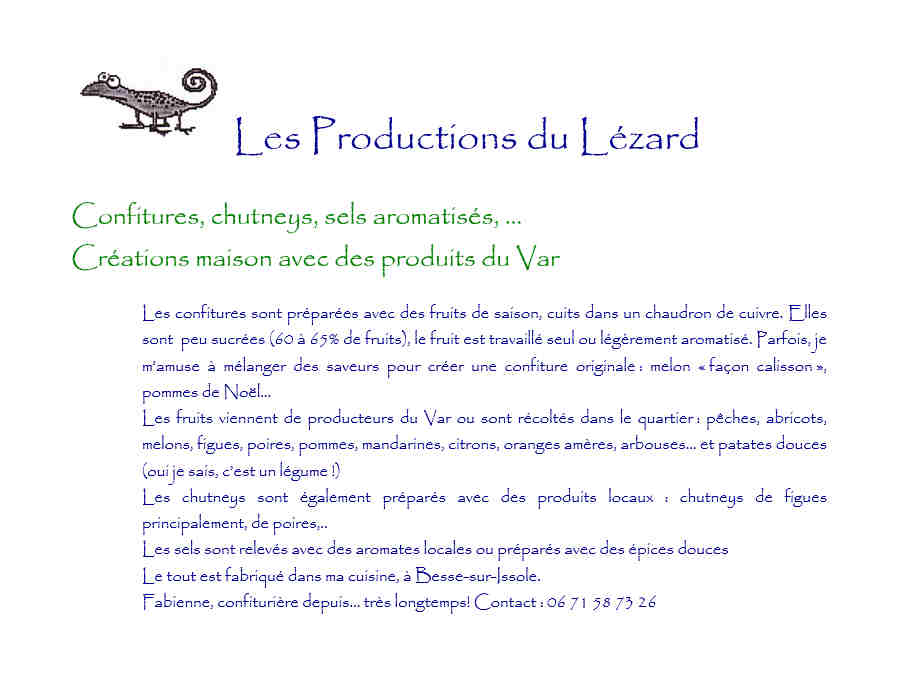 Les Productions du Lézard

Confitures, chutneys, sels aromatisés, ...
Créations maison avec des produits du Var

Les confitures sont préparées avec des fruits de saison, cuits dans un chaudron de cuivre. Elles sont peu sucrées (60 à 65% de fruits), le fruit est travaillé seul ou légèrement aromatisé. Parfois, je m'amuse à mélanger des saveurs pour créer une confiture originale : melon « façon calisson », pommes de Noël...
Les fruits viennent de producteurs du Var ou sont récoltés dans le quartier : pêches, abricots, melons, figues, poires, pommes, mandarines, citrons, oranges amères, arbouses... et patates douces (oui je sais, c'est un légume !)
Les chutneys sont également préparés avec des produits locaux : chutneys de figues principalement, de poires,..
Les sels sont relevés avec des aromates locales ou préparés avec des épices douces
Le tout est fabriqué dans ma cuisine, à Besse-sur-Issole.
Fabienne, confiturière depuis... très longtemps! Contact : 06 71 58 73 26